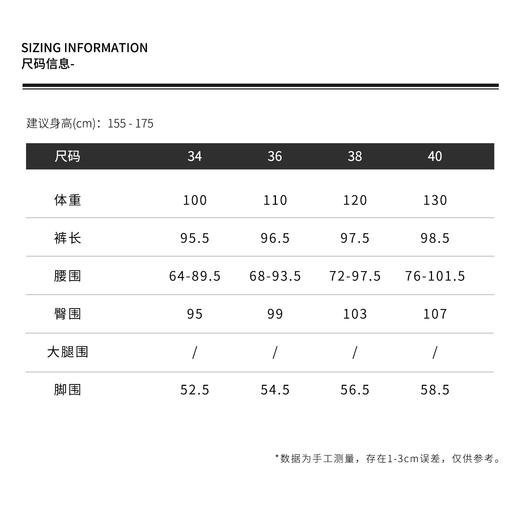 SIZING INFORMATION
尺码信息-

建议身高(cm)：155 - 175

| 尺码 | 34 | 36 | 38 | 40 |
|---|---|---|---|---|
| 体重 | 100 | 110 | 120 | 130 |
| 裤长 | 95.5 | 96.5 | 97.5 | 98.5 |
| 腰围 | 64-89.5 | 68-93.5 | 72-97.5 | 76-101.5 |
| 臀围 | 95 | 99 | 103 | 107 |
| 大腿围 | / | / | / | / |
| 脚围 | 52.5 | 54.5 | 56.5 | 58.5 |

*数据为手工测量，存在1-3cm误差，仅供参考。